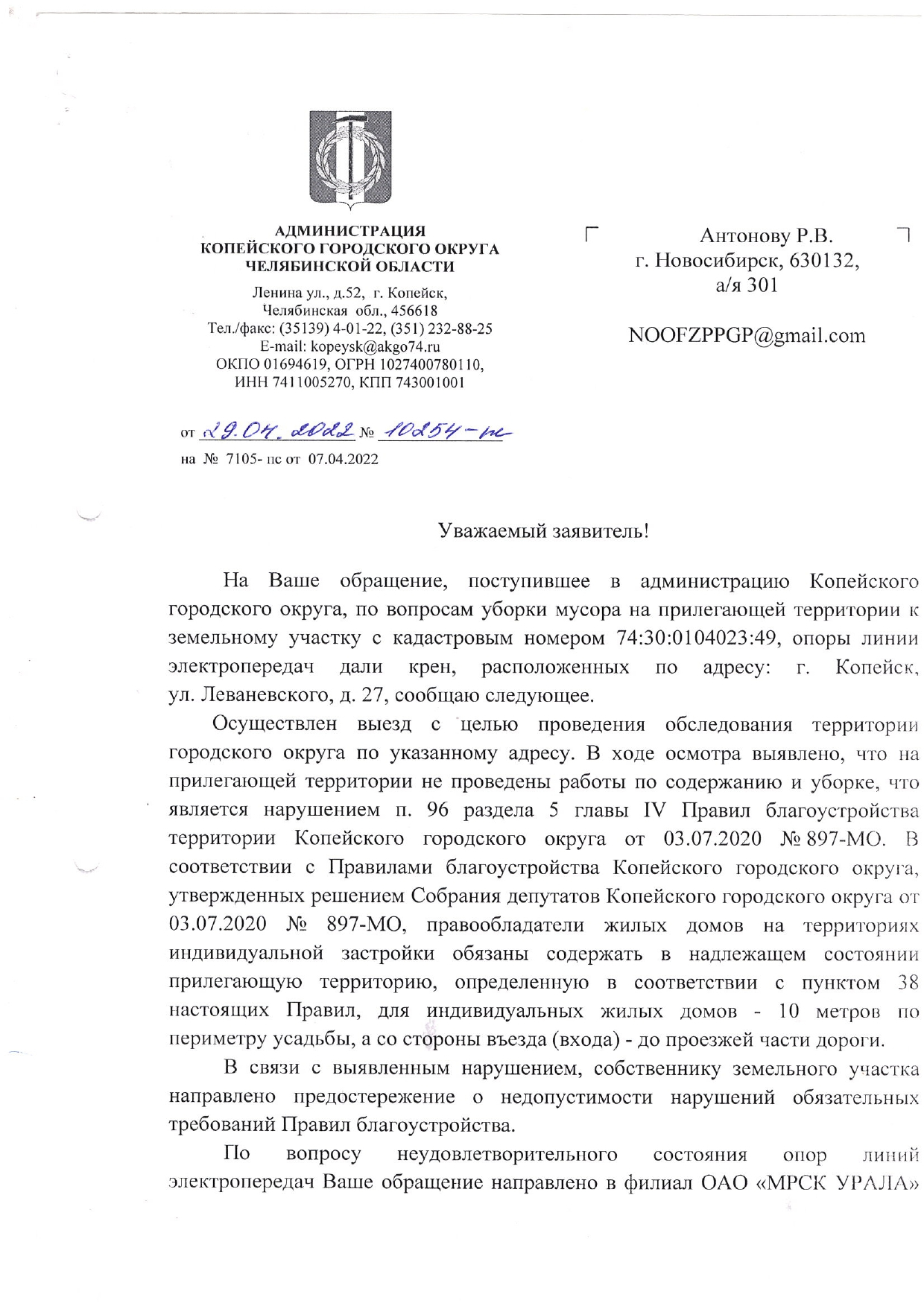 АДМИНИСТРАЦИЯ
КОПЕЙСКОГО ГОРОДСКОГО ОКРУГА
ЧЕЛЯБИНСКОЙ ОБЛАСТИ

Ленина ул., д.52, г. Копейск,
Челябинская обл., 456618
Тел./факс: (35139) 4-01-22, (351) 232-88-25
E-mail: kopeysk@akgo74.ru
ОКПО 01694619, ОГРН 1027400780110,
ИНН 7411005270, КПП 743001001

от 29.04.2022 № 10254-пс
на № 7105- пс от 07.04.2022

Антонову Р.В.
г. Новосибирск, 630132,
а/я 301

NOOFZPPGP@gmail.com

Уважаемый заявитель!

На Ваше обращение, поступившее в администрацию Копейского городского округа, по вопросам уборки мусора на прилегающей территории к земельному участку с кадастровым номером 74:30:0104023:49, опоры линии электропередач дали крен, расположенных по адресу: г. Копейск, ул. Леваневского, д. 27, сообщаю следующее.

Осуществлен выезд с целью проведения обследования территории городского округа по указанному адресу. В ходе осмотра выявлено, что на прилегающей территории не проведены работы по содержанию и уборке, что является нарушением п. 96 раздела 5 главы IV Правил благоустройства территории Копейского городского округа от 03.07.2020 № 897-МО. В соответствии с Правилами благоустройства Копейского городского округа, утвержденных решением Собрания депутатов Копейского городского округа от 03.07.2020 № 897-МО, правообладатели жилых домов на территориях индивидуальной застройки обязаны содержать в надлежащем состоянии прилегающую территорию, определенную в соответствии с пунктом 38 настоящих Правил, для индивидуальных жилых домов - 10 метров по периметру усадьбы, а со стороны въезда (входа) - до проезжей части дороги.

В связи с выявленным нарушением, собственнику земельного участка направлено предостережение о недопустимости нарушений обязательных требований Правил благоустройства.

По вопросу неудовлетворительного состояния опор линий электропередач Ваше обращение направлено в филиал ОАО «МРСК УРАЛА»